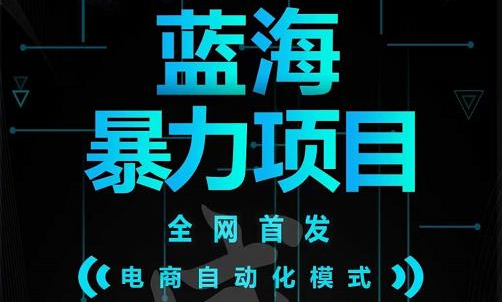 蓝海
暴力项目

全网首发

电商自动化模式